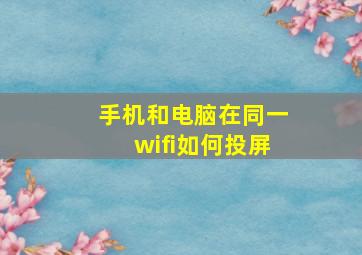 手机和电脑在同一wifi如何投屏